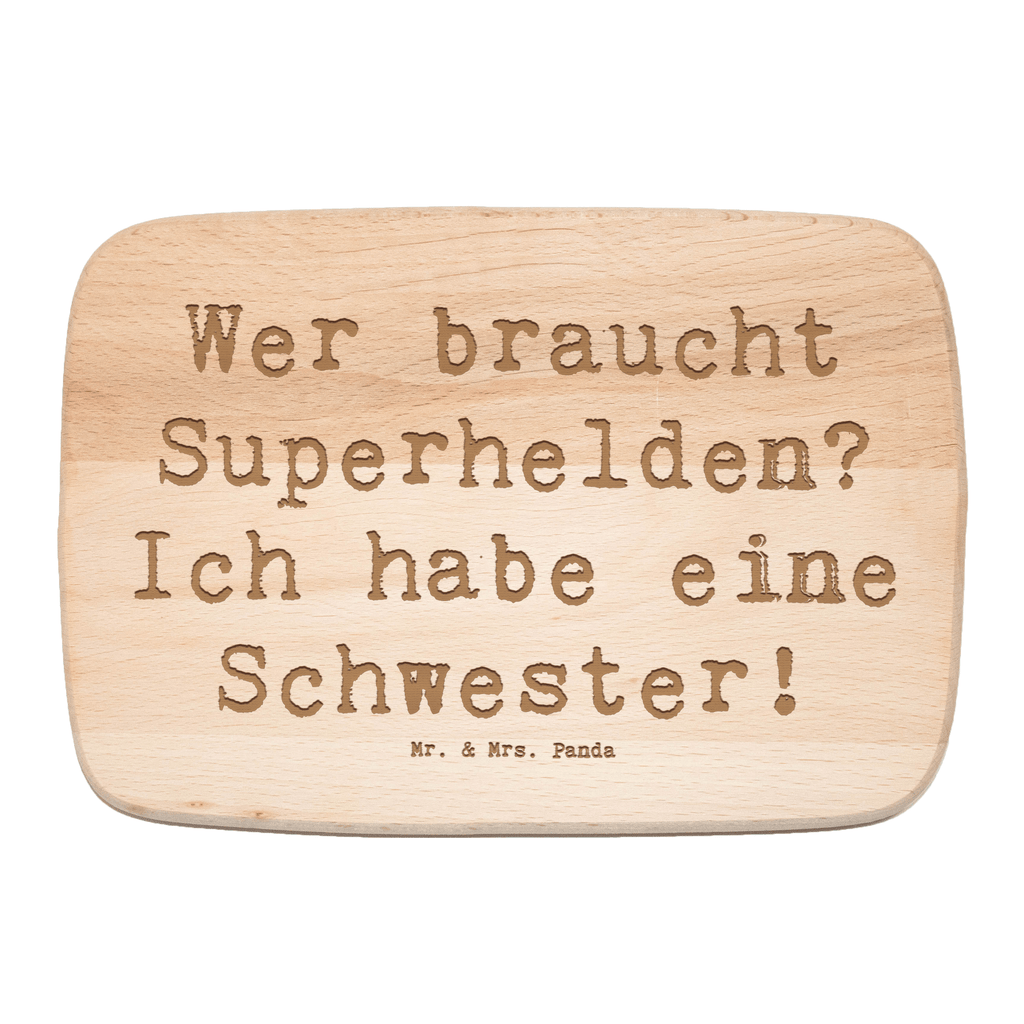 Wer braucht Superhelden? Ich habe eine Schwester!

Mr. & Mrs. Panda